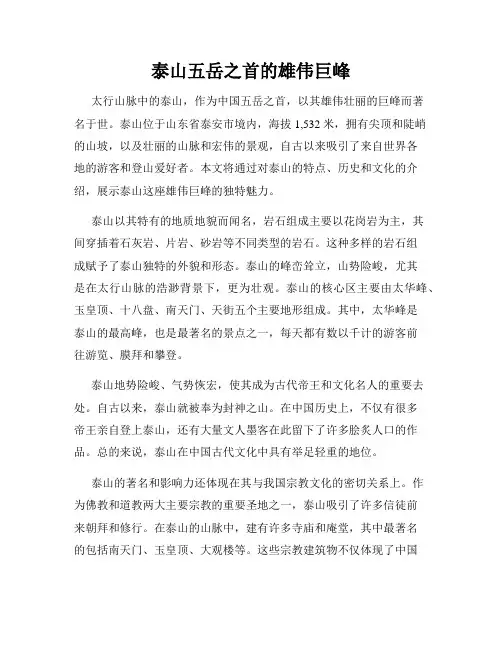 泰山五岳之首的雄伟巨峰

太行山脉中的泰山，作为中国五岳之首，以其雄伟壮丽的巨峰而著名于世。泰山位于山东省泰安市境内，海拔 1,532 米，拥有尖顶和陡峭的山坡，以及壮丽的山脉和宏伟的景观，自古以来吸引了来自世界各地的游客和登山爱好者。本文将通过对泰山的特点、历史和文化的介绍，展示泰山这座雄伟巨峰的独特魅力。

泰山以其特有的地质地貌而闻名，岩石组成主要以花岗岩为主，其间穿插着石灰岩、片岩、砂岩等不同类型的岩石。这种多样的岩石组成赋予了泰山独特的外貌和形态。泰山的峰峦耸立，山势险峻，尤其是在太行山脉的浩渺背景下，更为壮观。泰山的核心区主要由太华峰、玉皇顶、十八盘、南天门、天街五个主要地形组成。其中，太华峰是泰山的最高峰，也是最著名的景点之一，每天都有数以千计的游客前往游览、膜拜和攀登。

泰山地势险峻、气势恢宏，使其成为古代帝王和文化名人的重要去处。自古以来，泰山就被奉为封神之山。在中国历史上，不仅有很多帝王亲自登上泰山，还有大量文人墨客在此留下了许多脍炙人口的作品。总的来说，泰山在中国古代文化中具有举足轻重的地位。

泰山的著名和影响力还体现在其与我国宗教文化的密切关系上。作为佛教和道教两大主要宗教的重要圣地之一，泰山吸引了许多信徒前来朝拜和修行。在泰山的山脉中，建有许多寺庙和庵堂，其中最著名的包括南天门、玉皇顶、大观楼等。这些宗教建筑物不仅体现了中国